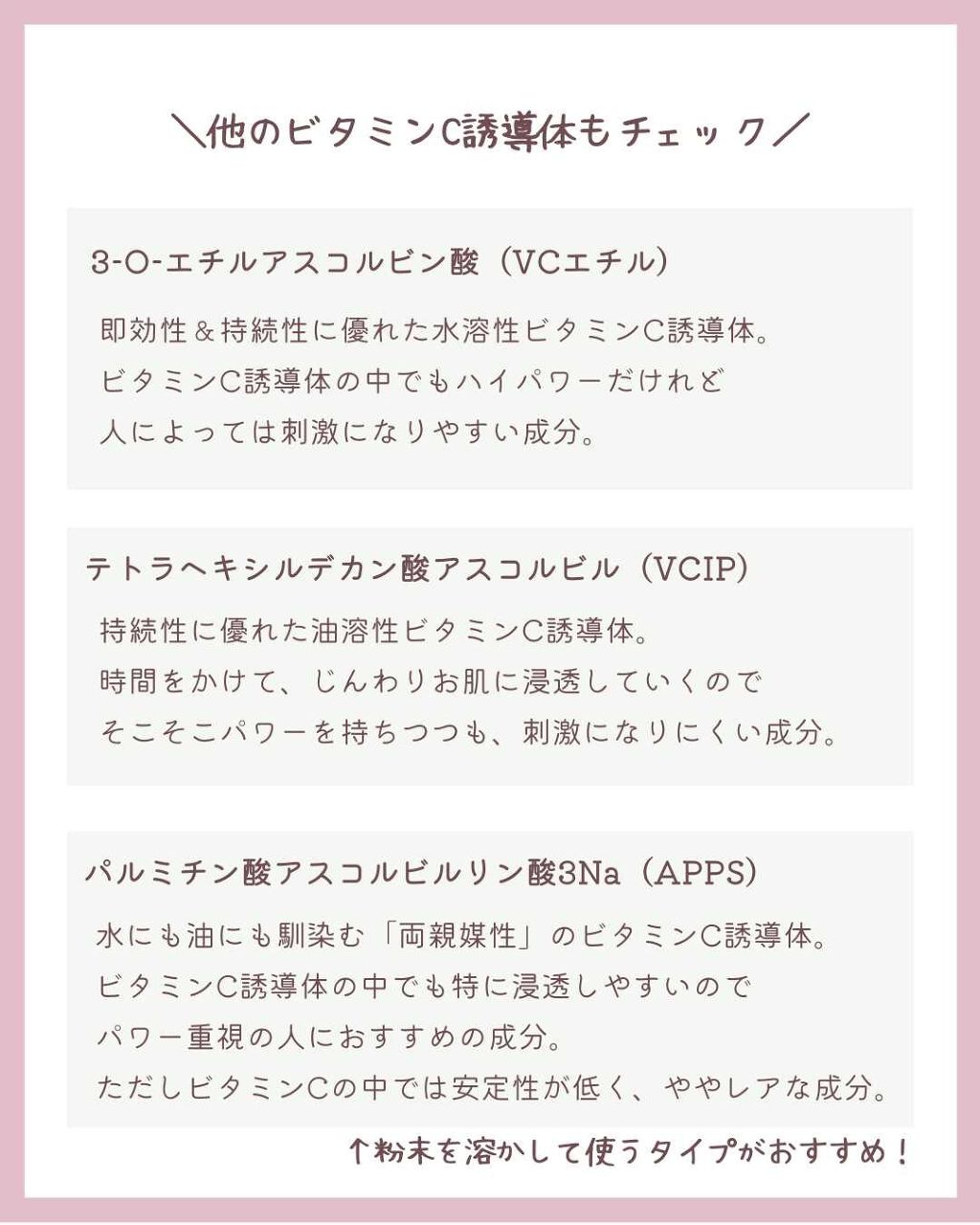 ＼他のビタミンC誘導体もチェック／

3-O-エチルアスコルビン酸（VCエチル）

即効性＆持続性に優れた水溶性ビタミンC誘導体。
ビタミンC誘導体の中でもハイパワーだけれど
人によっては刺激になりやすい成分。

テトラヘキシルデカン酸アスコルビル（VCIP）

持続性に優れた油溶性ビタミンC誘導体。
時間をかけて、じんわりお肌に浸透していくので
そこそこパワーを持ちつつも、刺激になりにくい成分。

パルミチン酸アスコルビルリン酸3Na（APPS）

水にも油にも馴染む「両親媒性」のビタミンC誘導体。
ビタミンC誘導体の中でも特に浸透しやすいので
パワー重視の人におすすめの成分。
ただしビタミンCの中では安定性が低く、ややレアな成分。

↑粉末を溶かして使うタイプがおすすめ！